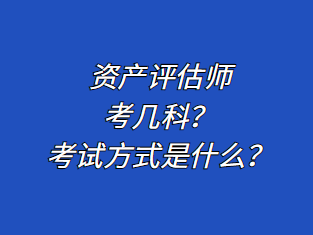 资产评估师
考几科？
考试方式是什么？